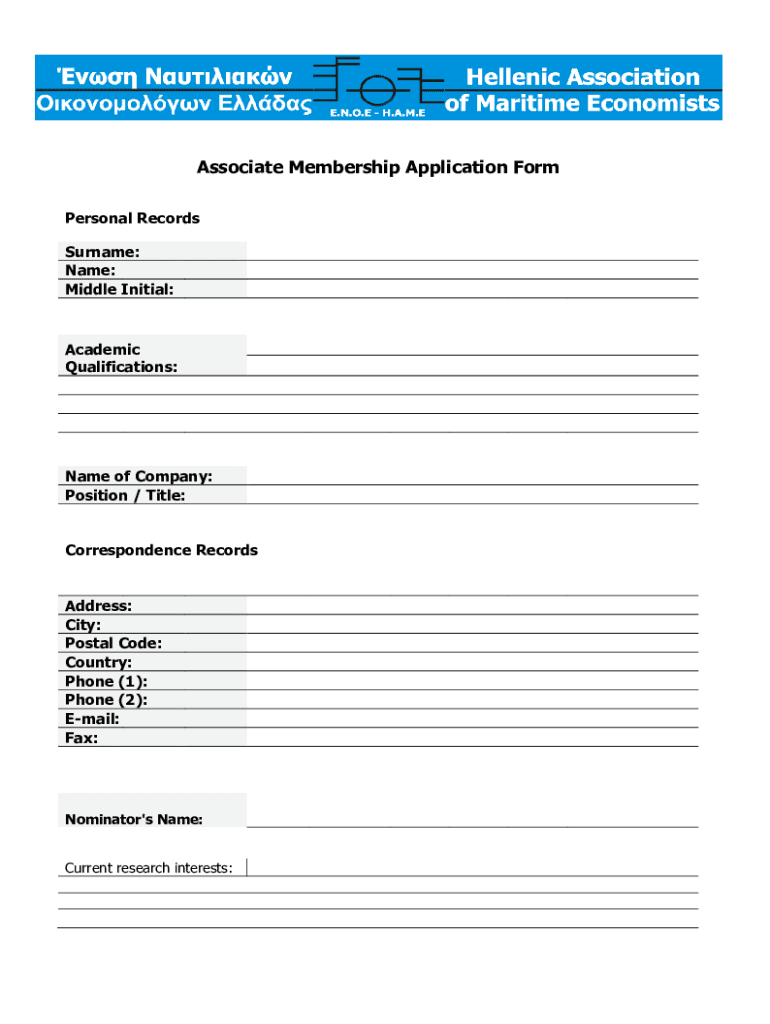 Ένωση Ναυτιλιακών Οικονομολόγων Ελλάδας
E.N.O.E - H.A.M.E
Hellenic Association of Maritime Economists

Associate Membership Application Form

Personal Records

Surname:
Name:
Middle Initial:

Academic Qualifications:

Name of Company:
Position / Title:

Correspondence Records

Address:
City:
Postal Code:
Country:
Phone (1):
Phone (2):
E-mail:
Fax:

Nominator's Name:

Current research interests: